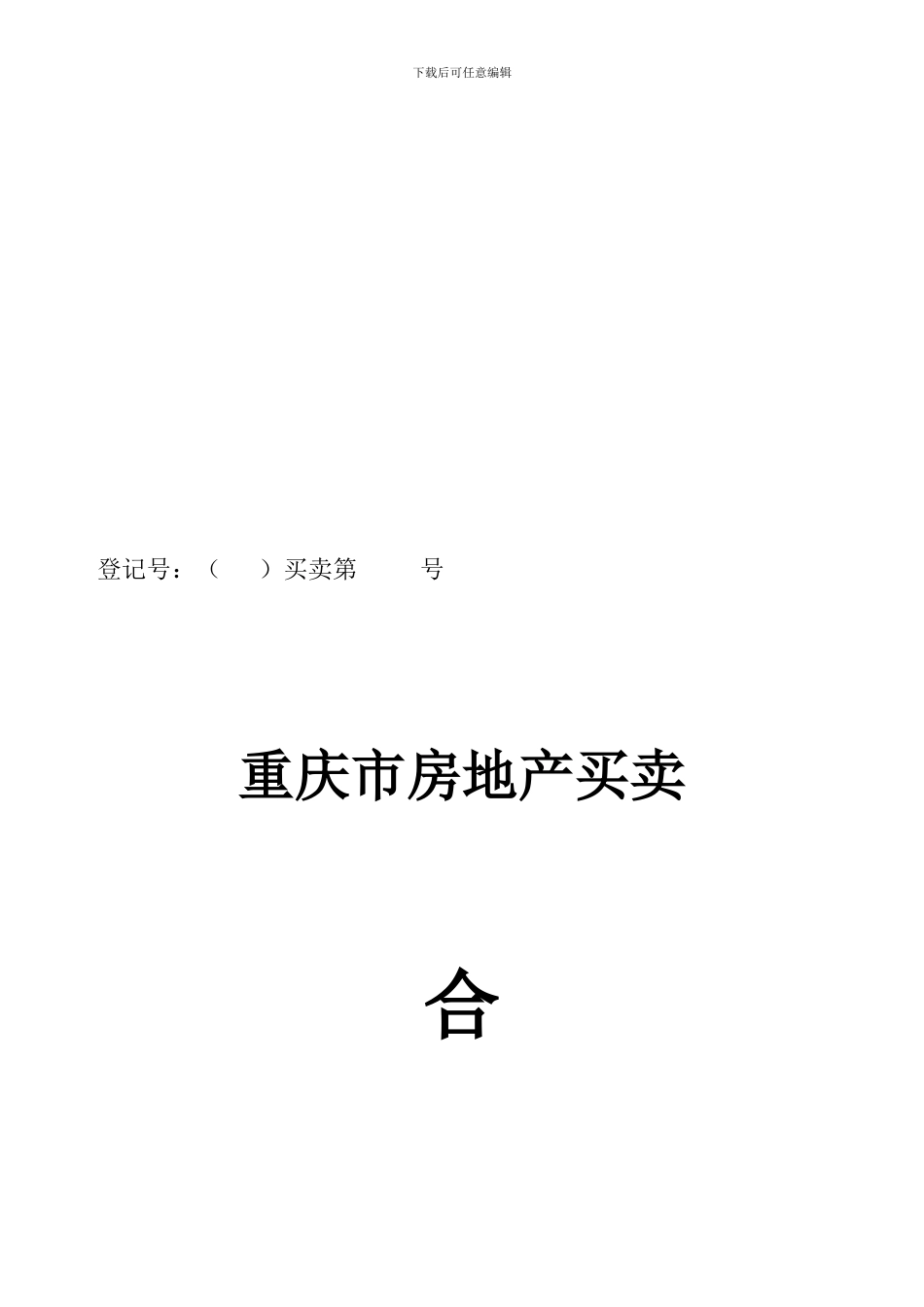 下载后可任意编辑

登记号：（　　）买卖第　　　号

重庆市房地产买卖

合